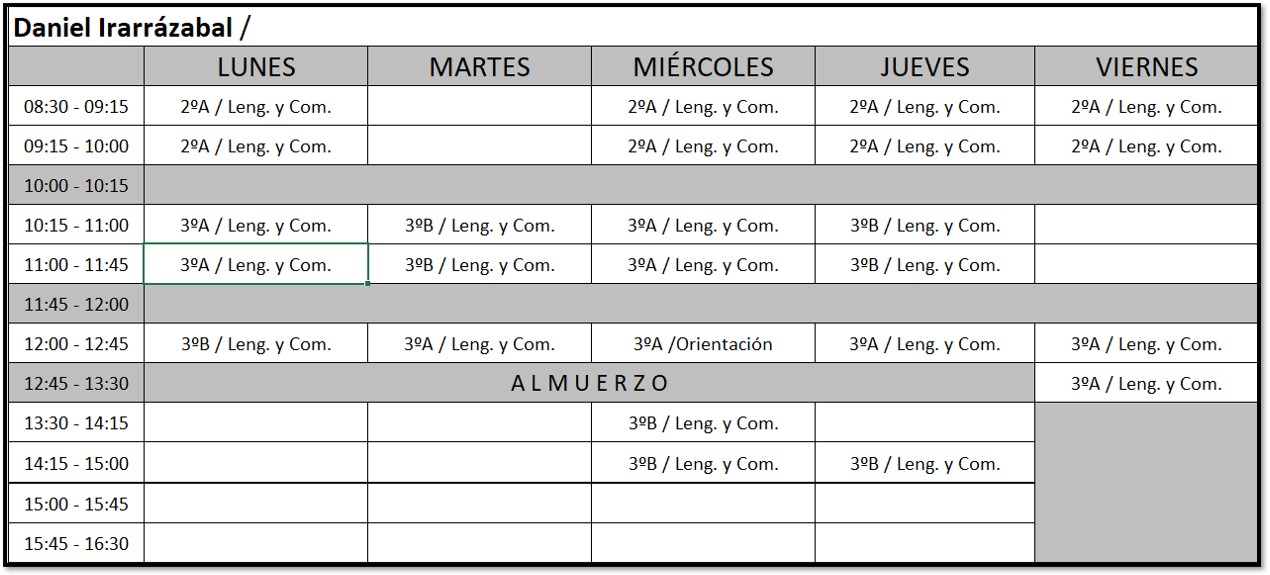 Daniel Irarrázabal /

| | LUNES | MARTES | MIÉRCOLES | JUEVES | VIERNES |
|---|---|---|---|---|---|
| 08:30 - 09:15 | 2ºA / Leng. y Com. | | 2ºA / Leng. y Com. | 2ºA / Leng. y Com. | 2ºA / Leng. y Com. |
| 09:15 - 10:00 | 2ºA / Leng. y Com. | | 2ºA / Leng. y Com. | 2ºA / Leng. y Com. | 2ºA / Leng. y Com. |
| 10:00 - 10:15 | | | | | |
| 10:15 - 11:00 | 3ºA / Leng. y Com. | 3ºB / Leng. y Com. | 3ºA / Leng. y Com. | 3ºB / Leng. y Com. | |
| 11:00 - 11:45 | 3ºA / Leng. y Com. | 3ºB / Leng. y Com. | 3ºA / Leng. y Com. | 3ºB / Leng. y Com. | |
| 11:45 - 12:00 | | | | | |
| 12:00 - 12:45 | 3ºB / Leng. y Com. | 3ºA / Leng. y Com. | 3ºA /Orientación | 3ºA / Leng. y Com. | 3ºA / Leng. y Com. |
| 12:45 - 13:30 | A L M U E R Z O | | | | 3ºA / Leng. y Com. |
| 13:30 - 14:15 | | | 3ºB / Leng. y Com. | | |
| 14:15 - 15:00 | | | 3ºB / Leng. y Com. | 3ºB / Leng. y Com. | |
| 15:00 - 15:45 | | | | | |
| 15:45 - 16:30 | | | | | |